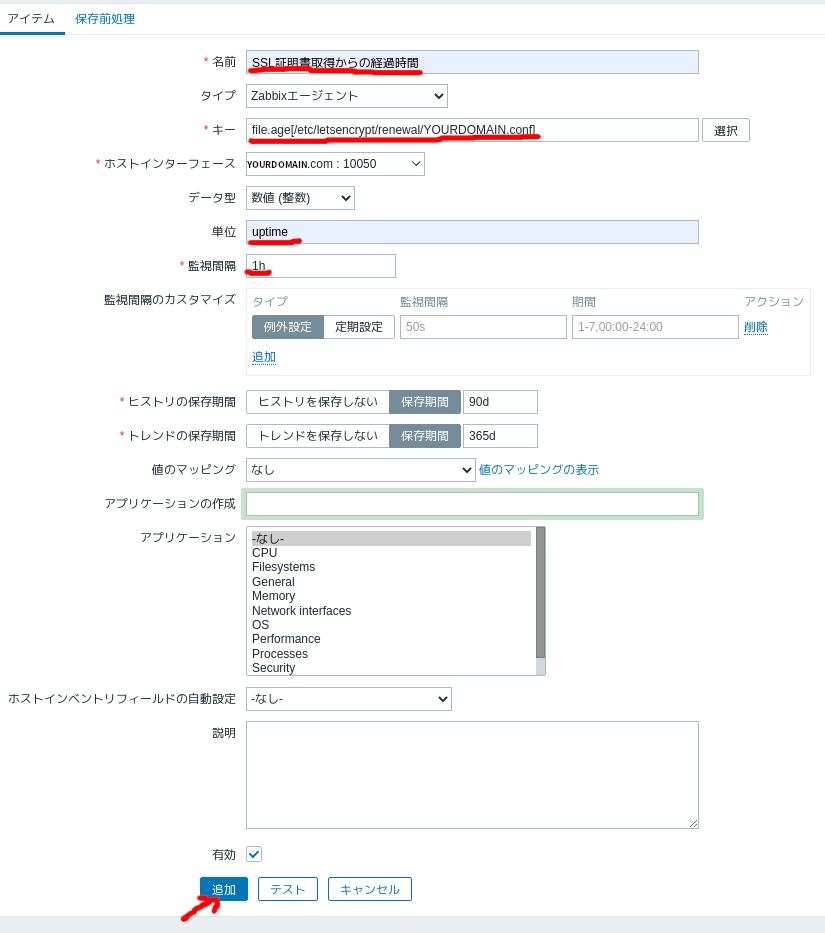 アイテム　保存前処理

* 名前 SSL証明書取得からの経過時間

タイプ Zabbixエージェント

* キー file.age[/etc/letsencrypt/renewal/YOURDOMAIN.conf] 選択

* ホストインターフェース YOURDOMAIN.com : 10050

データ型 数値 (整数)

単位 uptime

* 監視間隔 1h

監視間隔のカスタマイズ

| タイプ | 監視間隔 | 期間 | アクション |
|---|---|---|---|
| 例外設定 定期設定 | 50s | 1-7,00:00-24:00 | 削除 |

追加

* ヒストリの保存期間 ヒストリを保存しない 保存期間 90d

* トレンドの保存期間 トレンドを保存しない 保存期間 365d

値のマッピング なし 値のマッピングの表示

アプリケーションの作成

アプリケーション
-なし-
CPU
Filesystems
General
Memory
Network interfaces
OS
Performance
Processes
Security

ホストインベントリフィールドの自動設定 -なし-

説明

有効

追加 テスト キャンセル